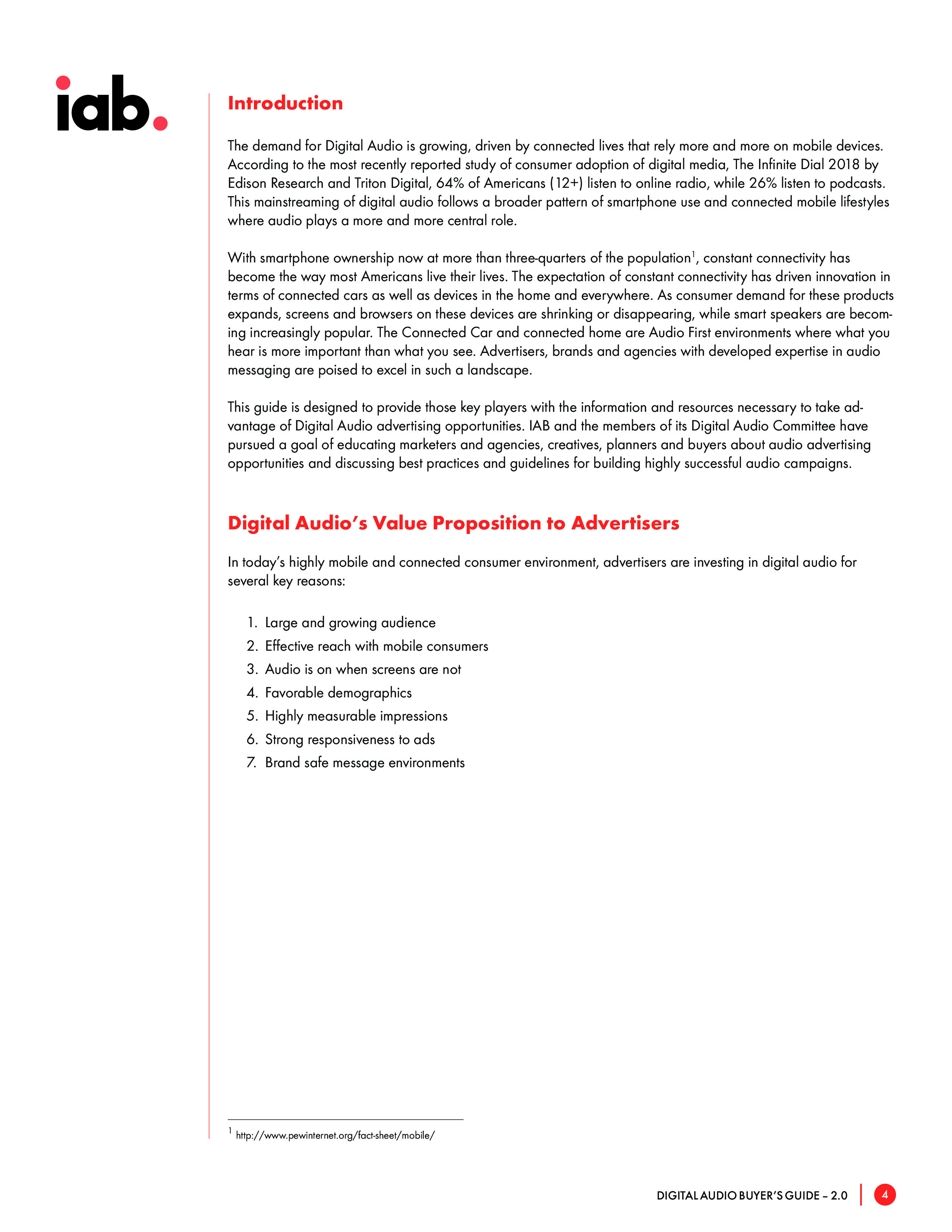 iab.

Introduction

The demand for Digital Audio is growing, driven by connected lives that rely more and more on mobile devices. According to the most recently reported study of consumer adoption of digital media, The Infinite Dial 2018 by Edison Research and Triton Digital, 64% of Americans (12+) listen to online radio, while 26% listen to podcasts. This mainstreaming of digital audio follows a broader pattern of smartphone use and connected mobile lifestyles where audio plays a more and more central role.

With smartphone ownership now at more than three-quarters of the population$^1$, constant connectivity has become the way most Americans live their lives. The expectation of constant connectivity has driven innovation in terms of connected cars as well as devices in the home and everywhere. As consumer demand for these products expands, screens and browsers on these devices are shrinking or disappearing, while smart speakers are becoming increasingly popular. The Connected Car and connected home are Audio First environments where what you hear is more important than what you see. Advertisers, brands and agencies with developed expertise in audio messaging are poised to excel in such a landscape.

This guide is designed to provide those key players with the information and resources necessary to take advantage of Digital Audio advertising opportunities. IAB and the members of its Digital Audio Committee have pursued a goal of educating marketers and agencies, creatives, planners and buyers about audio advertising opportunities and discussing best practices and guidelines for building highly successful audio campaigns.

Digital Audio's Value Proposition to Advertisers

In today's highly mobile and connected consumer environment, advertisers are investing in digital audio for several key reasons:

1. Large and growing audience
2. Effective reach with mobile consumers
3. Audio is on when screens are not
4. Favorable demographics
5. Highly measurable impressions
6. Strong responsiveness to ads
7. Brand safe message environments

$^1$ http://www.pewinternet.org/fact-sheet/mobile/

DIGITAL AUDIO BUYER'S GUIDE – 2.0 | 4